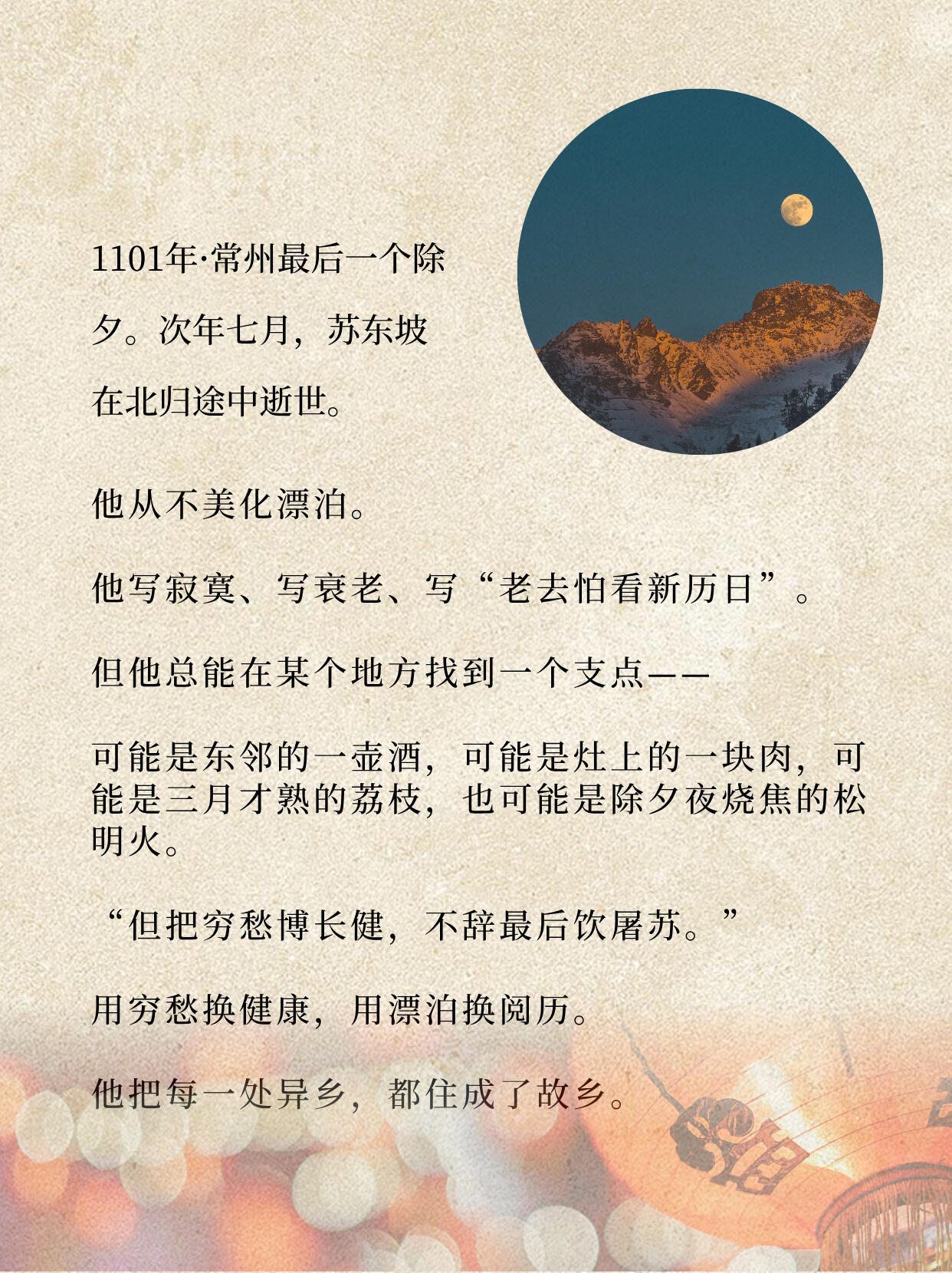 1101年·常州最后一个除夕。次年七月，苏东坡在北归途中逝世。

他从不美化漂泊。

他写寂寞、写衰老、写“老去怕看新历日”。

但他总能在某个地方找到一个支点——

可能是东邻的一壶酒，可能是灶上的一块肉，可能是三月才熟的荔枝，也可能是除夕夜烧焦的松明火。

“但把穷愁博长健，不辞最后饮屠苏。”

用穷愁换健康，用漂泊换阅历。

他把每一处异乡，都住成了故乡。